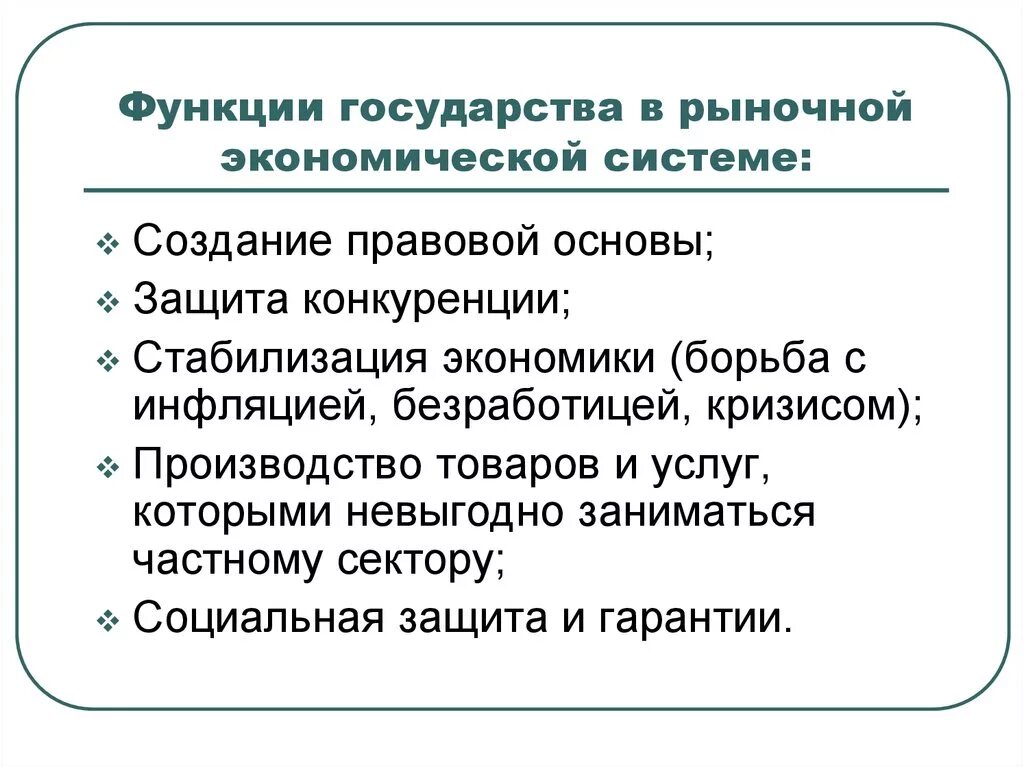 Функции государства в рыночной экономической системе:

❖ Создание правовой основы;
❖ Защита конкуренции;
❖ Стабилизация экономики (борьба с инфляцией, безработицей, кризисом);
❖ Производство товаров и услуг, которыми невыгодно заниматься частному сектору;
❖ Социальная защита и гарантии.